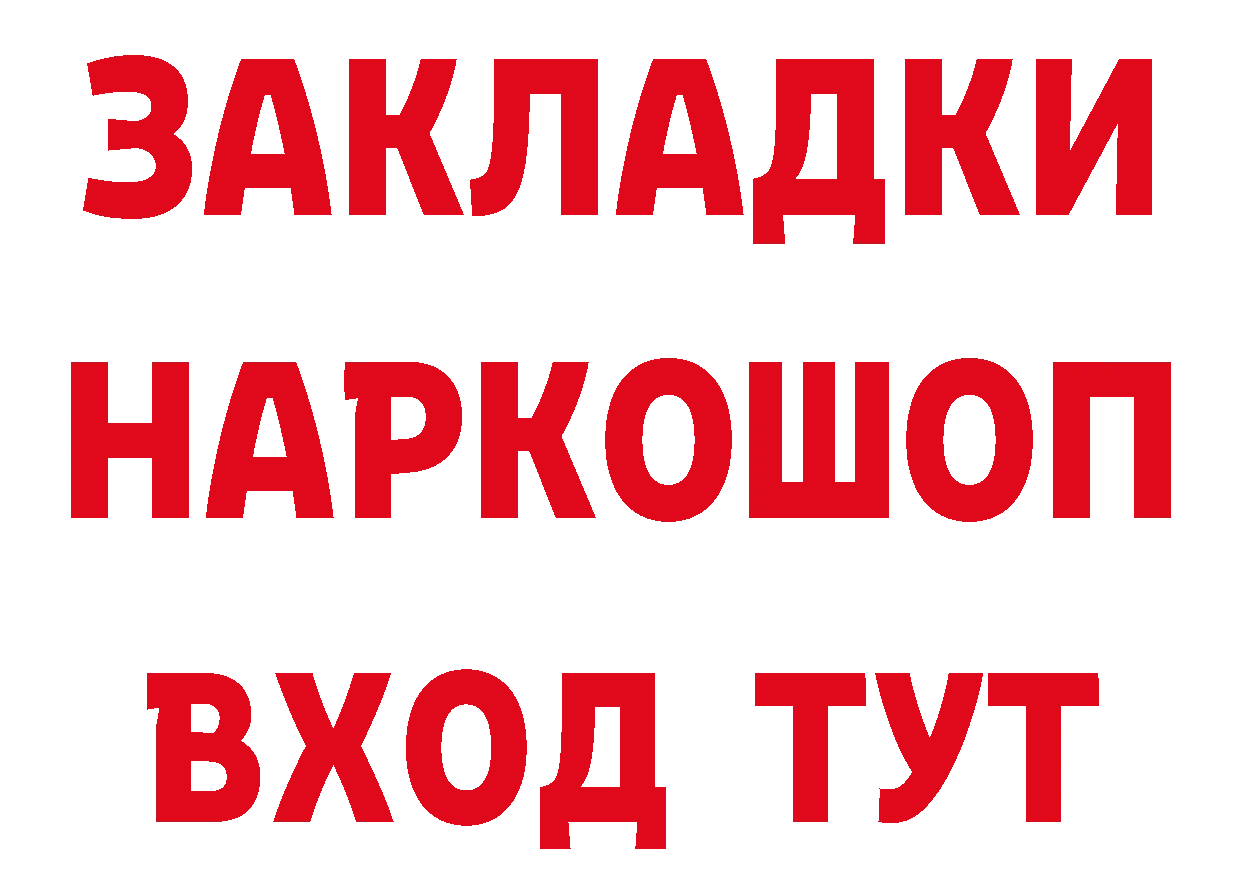 ЗАКЛАДКИ
НАРКОШОП
ВХОД ТУТ